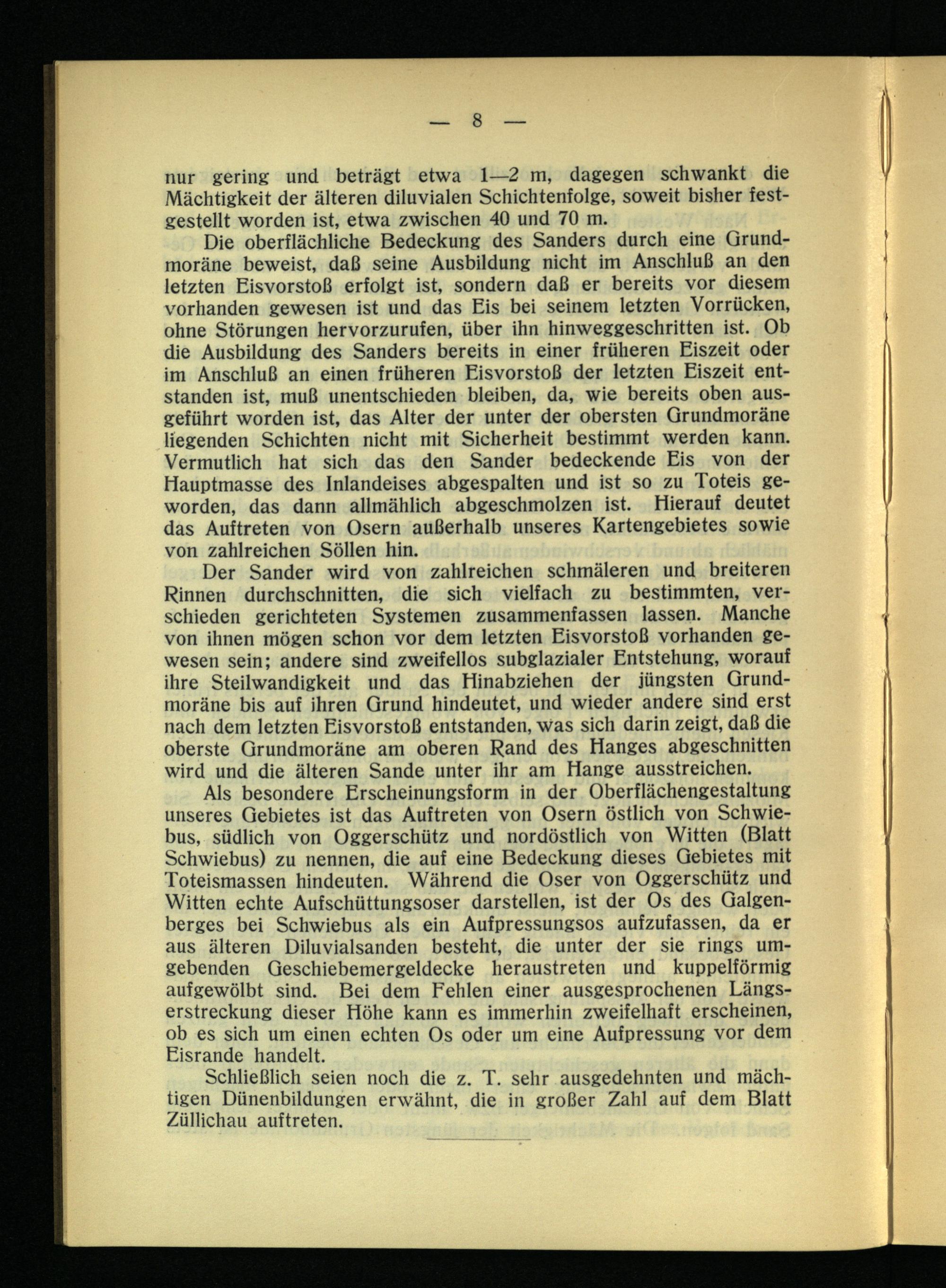 — 8 —

nur gering und beträgt etwa 1—2 m, dagegen schwankt die Mächtigkeit der älteren diluvialen Schichtenfolge, soweit bisher festgestellt worden ist, etwa zwischen 40 und 70 m.

Die oberflächliche Bedeckung des Sanders durch eine Grundmoräne beweist, daß seine Ausbildung nicht im Anschluß an den letzten Eisvorstoß erfolgt ist, sondern daß er bereits vor diesem vorhanden gewesen ist und das Eis bei seinem letzten Vorrücken, ohne Störungen hervorzurufen, über ihn hinweggeschritten ist. Ob die Ausbildung des Sanders bereits in einer früheren Eiszeit oder im Anschluß an einen früheren Eisvorstoß der letzten Eiszeit entstanden ist, muß unentschieden bleiben, da, wie bereits oben ausgeführt worden ist, das Alter der unter der obersten Grundmoräne liegenden Schichten nicht mit Sicherheit bestimmt werden kann. Vermutlich hat sich das den Sander bedeckende Eis von der Hauptmasse des Inlandeises abgespalten und ist so zu Toteis geworden, das dann allmählich abgeschmolzen ist. Hierauf deutet das Auftreten von Osern außerhalb unseres Kartengebietes sowie von zahlreichen Söllen hin.

Der Sander wird von zahlreichen schmäleren und breiteren Rinnen durchschnitten, die sich vielfach zu bestimmten, verschieden gerichteten Systemen zusammenfassen lassen. Manche von ihnen mögen schon vor dem letzten Eisvorstoß vorhanden gewesen sein; andere sind zweifellos subglazialer Entstehung, worauf ihre Steilwandigkeit und das Hinabziehen der jüngsten Grundmoräne bis auf ihren Grund hindeutet, und wieder andere sind erst nach dem letzten Eisvorstoß entstanden, was sich darin zeigt, daß die oberste Grundmoräne am oberen Rand des Hanges abgeschnitten wird und die älteren Sande unter ihr am Hange ausstreichen.

Als besondere Erscheinungsform in der Oberflächengestaltung unseres Gebietes ist das Auftreten von Osern östlich von Schwiebus, südlich von Oggerschütz und nordöstlich von Witten (Blatt Schwiebus) zu nennen, die auf eine Bedeckung dieses Gebietes mit Toteismassen hindeuten. Während die Oser von Oggerschütz und Witten echte Aufschüttungsoser darstellen, ist der Os des Galgenberges bei Schwiebus als ein Aufpressungsos aufzufassen, da er aus älteren Diluvialsanden besteht, die unter der sie rings umgebenden Geschiebemergeldecke heraustreten und kuppelförmig aufgewölbt sind. Bei dem Fehlen einer ausgesprochenen Längserstreckung dieser Höhe kann es immerhin zweifelhaft erscheinen, ob es sich um einen echten Os oder um eine Aufpressung vor dem Eisrande handelt.

Schließlich seien noch die z. T. sehr ausgedehnten und mächtigen Dünenbildungen erwähnt, die in großer Zahl auf dem Blatt Züllichau auftreten.